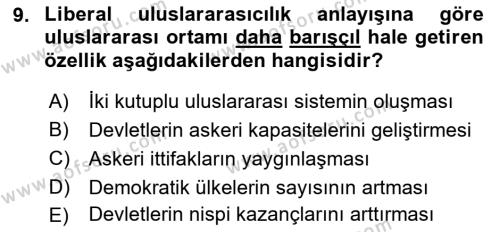 9. Liberal uluslararasıcılık anlayışına göre uluslararası ortamı daha barışçıl hale getiren özellik aşağıdakilerden hangisidir?

A) İki kutuplu uluslararası sistemin oluşması
B) Devletlerin askeri kapasitelerini geliştirmesi
C) Askeri ittifakların yaygınlaşması
D) Demokratik ülkelerin sayısının artması
E) Devletlerin nispi kazançlarını arttırması

www.aofsoru.com